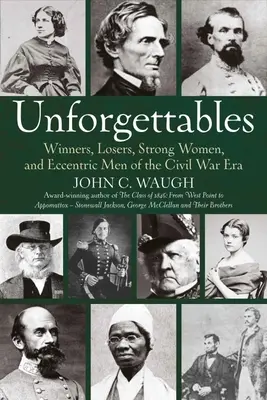 Unforgettables

Winners, Losers, Strong Women, and Eccentric Men of the Civil War Era

JOHN C. WAUGH

Award-winning author of The Class of 1846: From West Point to Appomattox – Stonewall Jackson, George McClellan and Their Brothers